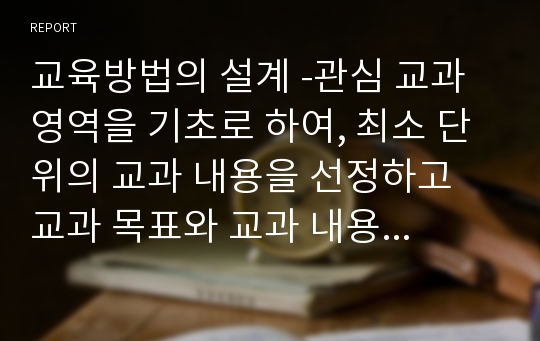 REPORT

교육방법의 설계 -관심 교과 영역을 기초로 하여, 최소 단위의 교과 내용을 선정하고 교과 목표와 교과 내용...